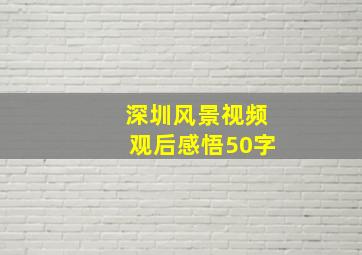 深圳风景视频
观后感悟50字